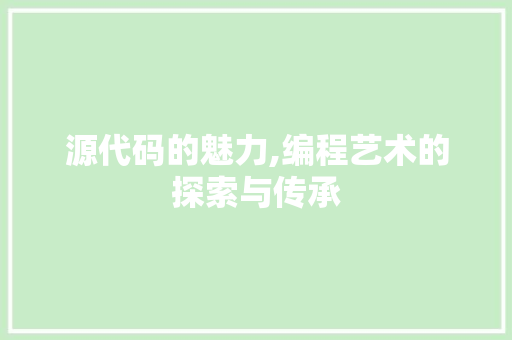 源代码的魅力,编程艺术的探索与传承